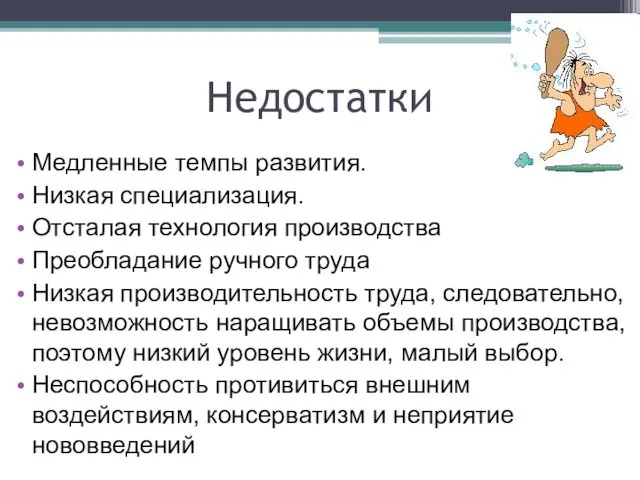 Недостатки

• Медленные темпы развития.
• Низкая специализация.
• Отсталая технология производства
• Преобладание ручного труда
• Низкая производительность труда, следовательно, невозможность наращивать объемы производства, поэтому низкий уровень жизни, малый выбор.
• Неспособность противиться внешним воздействиям, консерватизм и неприятие нововведений